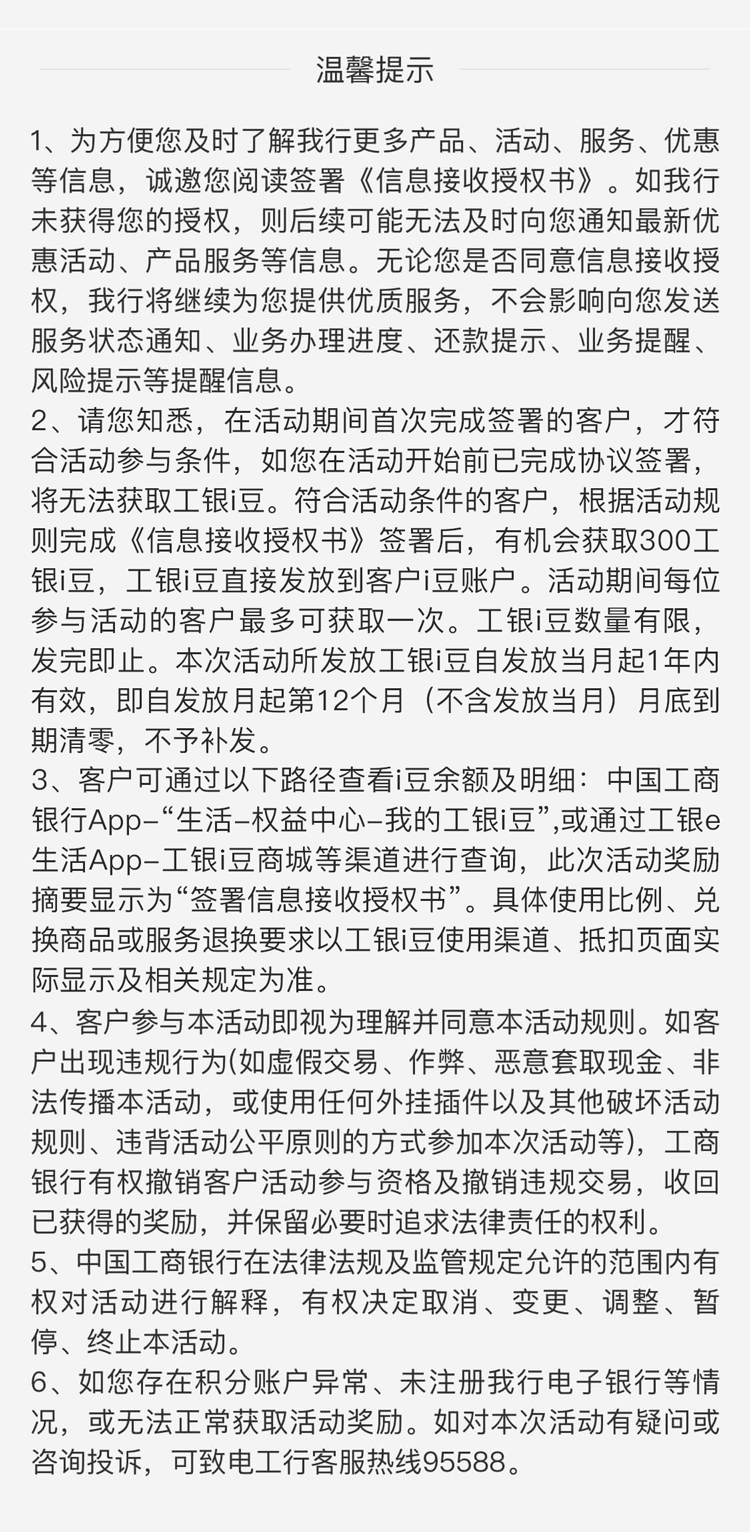 温馨提示

1、为方便您及时了解我行更多产品、活动、服务、优惠等信息，诚邀您阅读签署《信息接收授权书》。如我行未获得您的授权，则后续可能无法及时向您通知最新优惠活动、产品服务等信息。无论您是否同意信息接收授权，我行将继续为您提供优质服务，不会影响向您发送服务状态通知、业务办理进度、还款提示、业务提醒、风险提示等提醒信息。
2、请您知悉，在活动期间首次完成签署的客户，才符合活动参与条件，如您在活动开始前已完成协议签署，将无法获取工银i豆。符合活动条件的客户，根据活动规则完成《信息接收授权书》签署后，有机会获取300工银i豆，工银i豆直接发放到客户i豆账户。活动期间每位参与活动的客户最多可获取一次。工银i豆数量有限，发完即止。本次活动所发放工银i豆自发放当月起1年内有效，即自发放月起第12个月（不含发放当月）月底到期清零，不予补发。
3、客户可通过以下路径查看i豆余额及明细：中国工商银行App–“生活–权益中心–我的工银i豆”,或通过工银e生活App–工银i豆商城等渠道进行查询，此次活动奖励摘要显示为“签署信息接收授权书”。具体使用比例、兑换商品或服务退换要求以工银i豆使用渠道、抵扣页面实际显示及相关规定为准。
4、客户参与本活动即视为理解并同意本活动规则。如客户出现违规行为(如虚假交易、作弊、恶意套取现金、非法传播本活动，或使用任何外挂插件以及其他破坏活动规则、违背活动公平原则的方式参加本次活动等)，工商银行有权撤销客户活动参与资格及撤销违规交易，收回已获得的奖励，并保留必要时追求法律责任的权利。
5、中国工商银行在法律法规及监管规定允许的范围内有权对活动进行解释，有权决定取消、变更、调整、暂停、终止本活动。
6、如您存在积分账户异常、未注册我行电子银行等情况，或无法正常获取活动奖励。如对本次活动有疑问或咨询投诉，可致电工行客服热线95588。